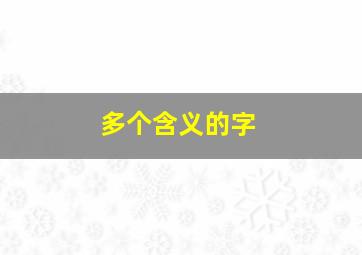 多个含义的字